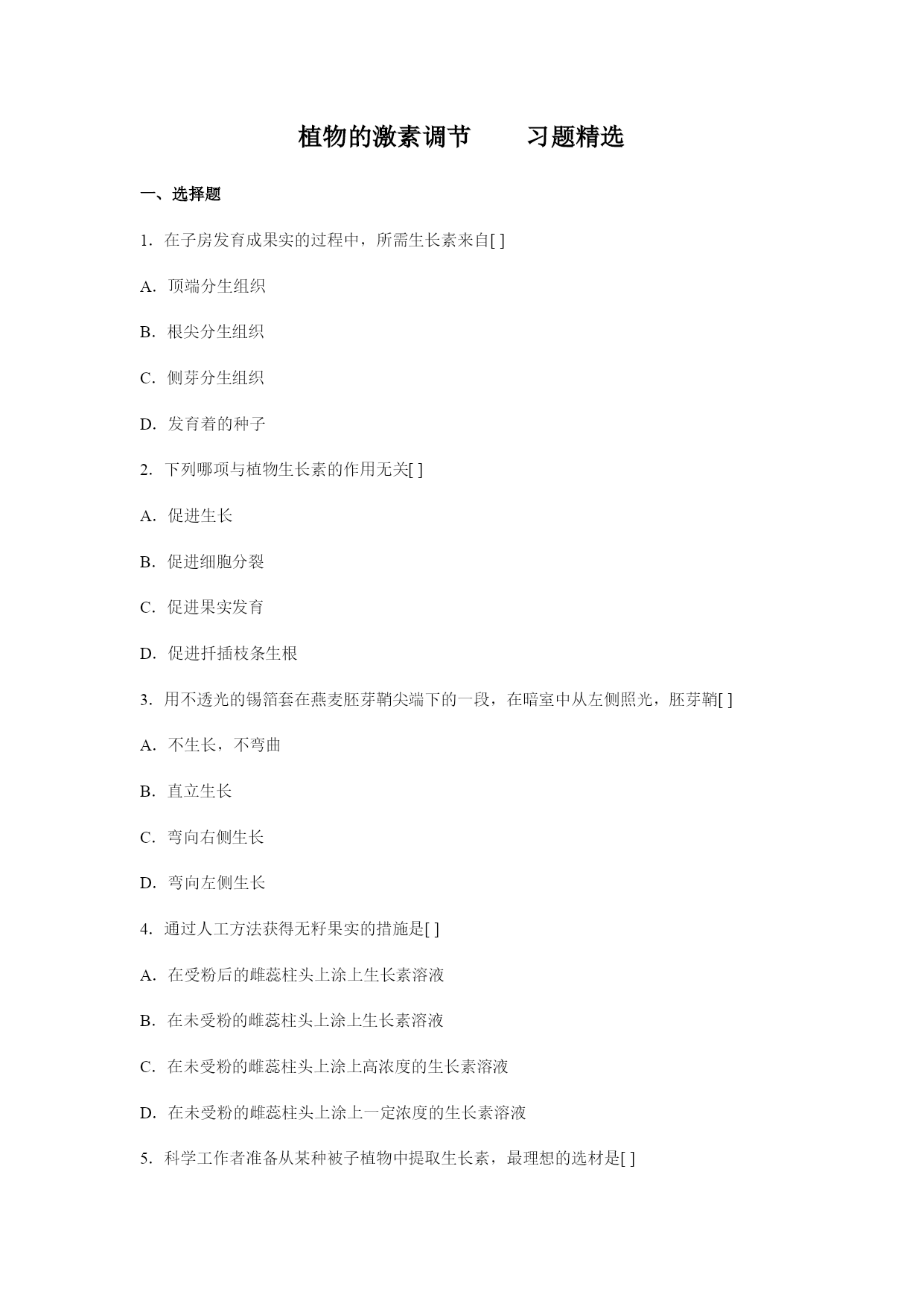 植物的激素调节　　习题精选

一、选择题

1. 在子房发育成果实的过程中，所需生长素来自[ ]

A. 顶端分生组织

B. 根尖分生组织

C. 侧芽分生组织

D. 发育着的种子

2. 下列哪项与植物生长素的作用无关[ ]

A. 促进生长

B. 促进细胞分裂

C. 促进果实发育

D. 促进扦插枝条生根

3. 用不透光的锡箔套在燕麦胚芽鞘尖端下的一段，在暗室中从左侧照光，胚芽鞘[ ]

A. 不生长，不弯曲

B. 直立生长

C. 弯向右侧生长

D. 弯向左侧生长

4. 通过人工方法获得无籽果实的措施是[ ]

A. 在受粉后的雌蕊柱头上涂上生长素溶液

B. 在未受粉的雌蕊柱头上涂上生长素溶液

C. 在未受粉的雌蕊柱头上涂上高浓度的生长素溶液

D. 在未受粉的雌蕊柱头上涂上一定浓度的生长素溶液

5. 科学工作者准备从某种被子植物中提取生长素，最理想的选材是[ ]